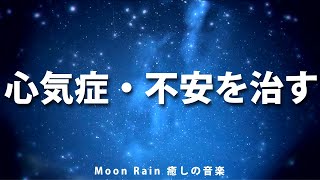 心気症・不安を治す

Moon Rain 癒しの音楽